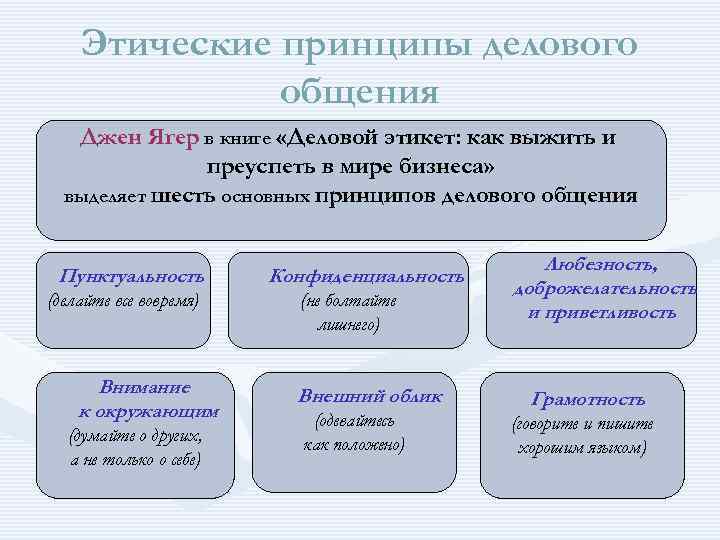 Этические принципы делового общения

Джен Ягер в книге «Деловой этикет: как выжить и преуспеть в мире бизнеса» выделяет шесть основных принципов делового общения

Пунктуальность (делайте все вовремя)

Конфиденциальность (не болтайте лишнего)

Любезность, доброжелательность и приветливость

Внимание к окружающим (думайте о других, а не только о себе)

Внешний облик (одевайтесь как положено)

Грамотность (говорите и пишите хорошим языком)